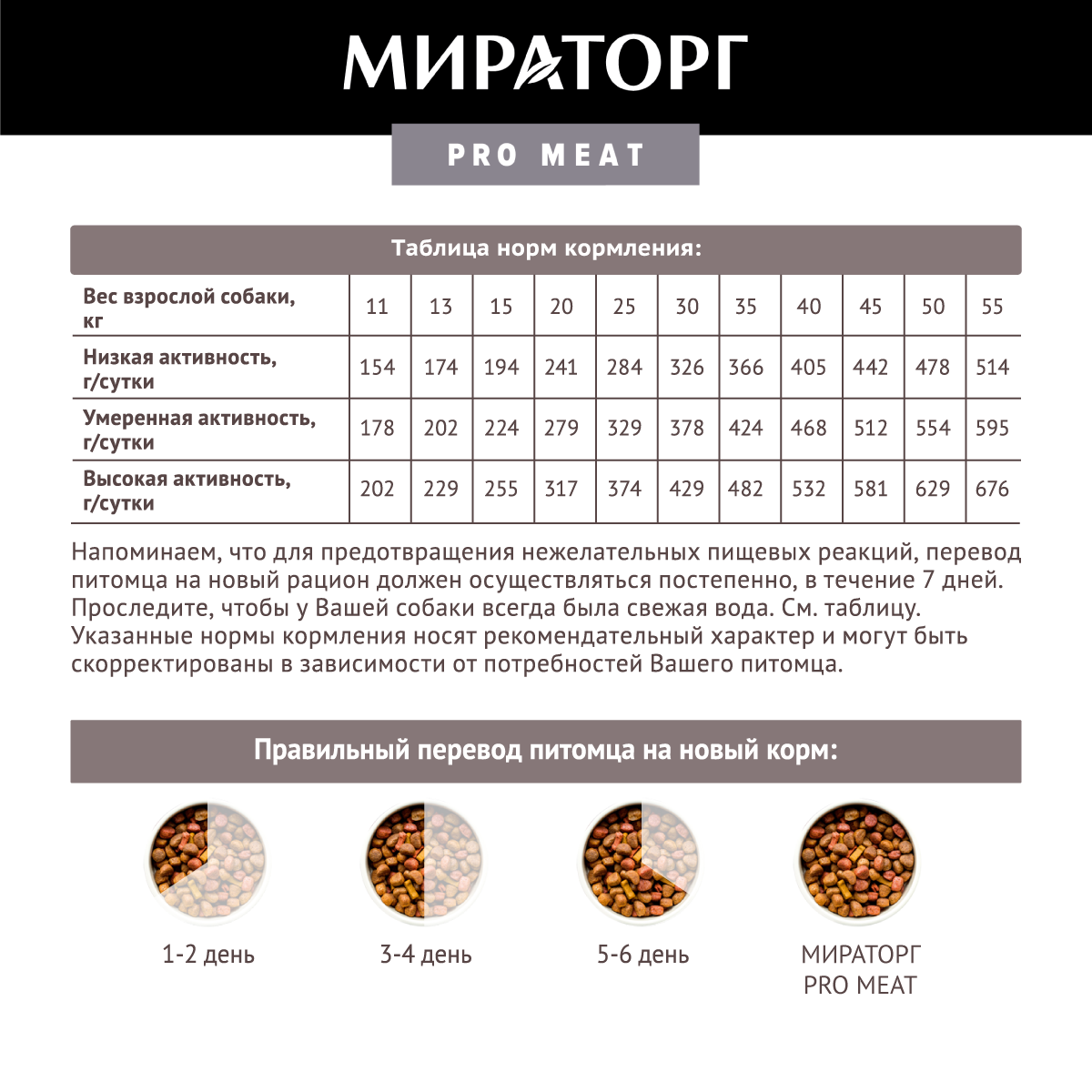 МИРАТОРГ

PRO MEAT

Таблица норм кормления:

| Вес взрослой собаки, кг | 11 | 13 | 15 | 20 | 25 | 30 | 35 | 40 | 45 | 50 | 55 |
|---|---|---|---|---|---|---|---|---|---|---|---|
| Низкая активность, г/сутки | 154 | 174 | 194 | 241 | 284 | 326 | 366 | 405 | 442 | 478 | 514 |
| Умеренная активность, г/сутки | 178 | 202 | 224 | 279 | 329 | 378 | 424 | 468 | 512 | 554 | 595 |
| Высокая активность, г/сутки | 202 | 229 | 255 | 317 | 374 | 429 | 482 | 532 | 581 | 629 | 676 |

Напоминаем, что для предотвращения нежелательных пищевых реакций, перевод питомца на новый рацион должен осуществляться постепенно, в течение 7 дней. Проследите, чтобы у Вашей собаки всегда была свежая вода. См. таблицу. Указанные нормы кормления носят рекомендательный характер и могут быть скорректированы в зависимости от потребностей Вашего питомца.

Правильный перевод питомца на новый корм:

1-2 день

3-4 день

5-6 день

МИРАТОРГ PRO MEAT